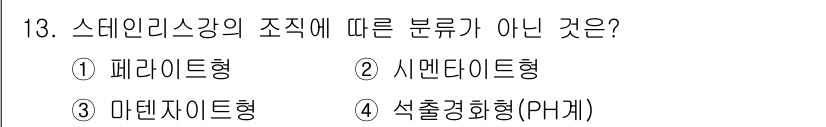 13. 스테인리스강의 조직에 따른 분류가 아닌 것은?

① 페라이트형 ② 시멘타이트형

③ 마텐자이트형 ④ 석출경화형(PH계)